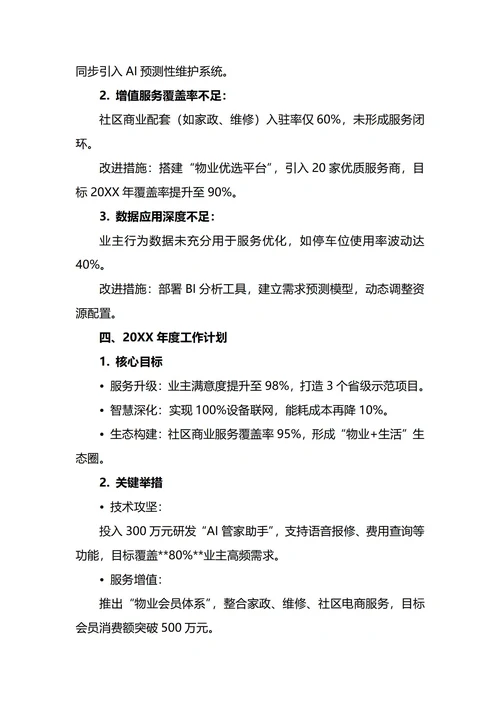 同步引入 AI 预测性维护系统。

2. 增值服务覆盖率不足：

社区商业配套（如家政、维修）入驻率仅 60%，未形成服务闭环。

改进措施：搭建“物业优选平台”，引入 20 家优质服务商，目标 20XX 年覆盖率提升至 90%。

3. 数据应用深度不足：

业主行为数据未充分用于服务优化，如停车位使用率波动达 40%。

改进措施：部署 BI 分析工具，建立需求预测模型，动态调整资源配置。

四、20XX 年度工作计划

1. 核心目标

• 服务升级：业主满意度提升至 98%，打造 3 个省级示范项目。

• 智慧深化：实现 100%设备联网，能耗成本再降 10%。

• 生态构建：社区商业服务覆盖率 95%，形成“物业+生活”生态圈。

2. 关键举措

• 技术攻坚：

投入 300 万元研发“AI 管家助手”，支持语音报修、费用查询等功能，目标覆盖**80%**业主高频需求。

• 服务增值：

推出“物业会员体系”，整合家政、维修、社区电商服务，目标会员消费额突破 500 万元。